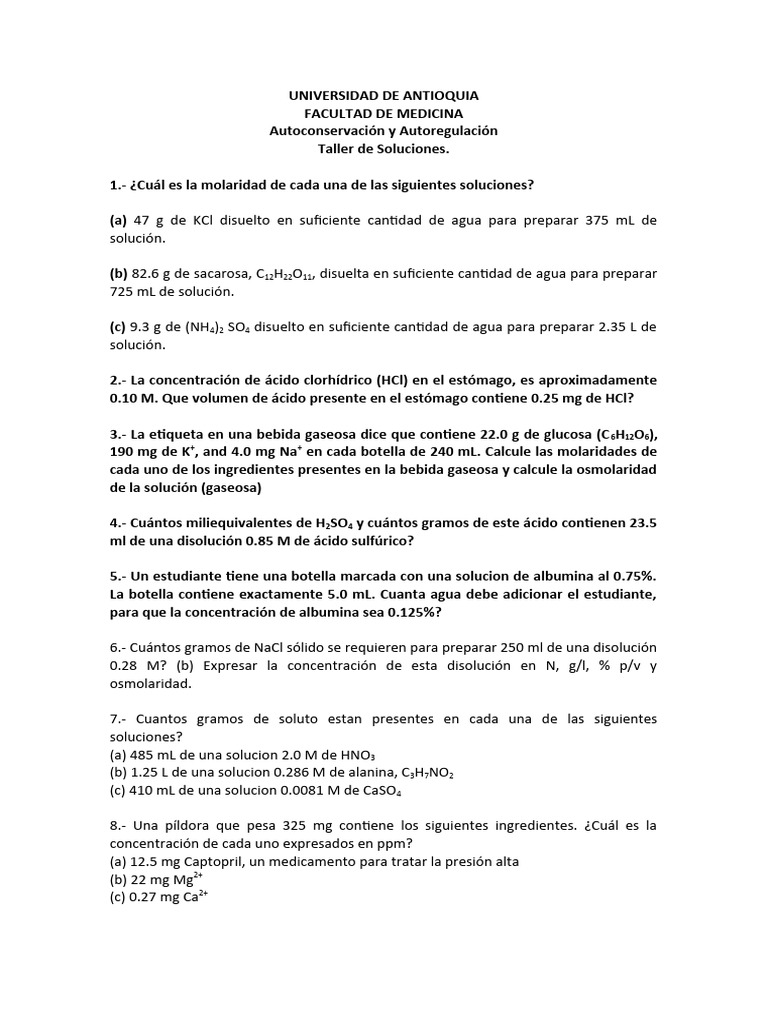 UNIVERSIDAD DE ANTIOQUIA
FACULTAD DE MEDICINA
Autoconservación y Autoregulación
Taller de Soluciones.

1.- ¿Cuál es la molaridad de cada una de las siguientes soluciones?

(a) 47 g de KCl disuelto en suficiente cantidad de agua para preparar 375 mL de solución.

(b) 82.6 g de sacarosa, $C_{12}H_{22}O_{11}$, disuelta en suficiente cantidad de agua para preparar 725 mL de solución.

(c) 9.3 g de $(NH_4)_2$ $SO_4$ disuelto en suficiente cantidad de agua para preparar 2.35 L de solución.

2.- La concentración de ácido clorhídrico (HCl) en el estómago, es aproximadamente 0.10 M. Que volumen de ácido presente en el estómago contiene 0.25 mg de HCl?

3.- La etiqueta en una bebida gaseosa dice que contiene 22.0 g de glucosa ($C_6H_{12}O_6$), 190 mg de $K^+$, and 4.0 mg $Na^+$ en cada botella de 240 mL. Calcule las molaridades de cada uno de los ingredientes presentes en la bebida gaseosa y calcule la osmolaridad de la solución (gaseosa)

4.- Cuántos miliequivalentes de $H_2SO_4$ y cuántos gramos de este ácido contienen 23.5 ml de una disolución 0.85 M de ácido sulfúrico?

5.- Un estudiante tiene una botella marcada con una solucion de albumina al 0.75%. La botella contiene exactamente 5.0 mL. Cuanta agua debe adicionar el estudiante, para que la concentración de albumina sea 0.125%?

6.- Cuántos gramos de NaCl sólido se requieren para preparar 250 ml de una disolución 0.28 M? (b) Expresar la concentración de esta disolución en N, g/l, % p/v y osmolaridad.

7.- Cuantos gramos de soluto estan presentes en cada una de las siguientes soluciones?
(a) 485 mL de una solucion 2.0 M de $HNO_3$
(b) 1.25 L de una solucion 0.286 M de alanina, $C_3H_7NO_2$
(c) 410 mL de una solucion 0.0081 M de $CaSO_4$

8.- Una píldora que pesa 325 mg contiene los siguientes ingredientes. ¿Cuál es la concentración de cada uno expresados en ppm?
(a) 12.5 mg Captopril, un medicamento para tratar la presión alta
(b) 22 mg $Mg^{2+}$
(c) 0.27 mg $Ca^{2+}$